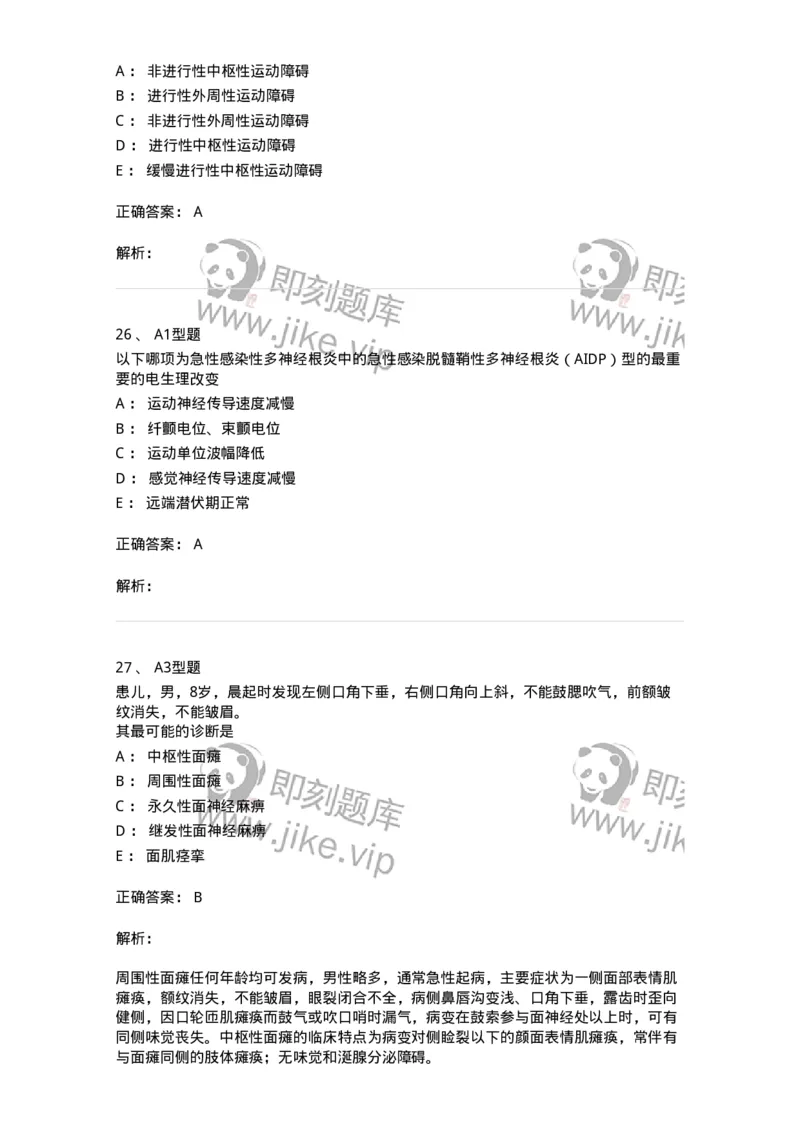 A： 非进行性中枢性运动障碍
B： 进行性外周性运动障碍
C： 非进行性外周性运动障碍
D： 进行性中枢性运动障碍
E： 缓慢进行性中枢性运动障碍

正确答案： A

解析：

即刻题库 www.jike.vip 即刻 www.jike

26、 A1型题
以下哪项为急性感染性多神经根炎中的急性感染脱髓鞘性多神经根炎（AIDP）型的最重要的电生理改变
A： 运动神经传导速度减慢
B： 纤颤电位、束颤电位
C： 运动单位波幅降低
D： 感觉神经传导速度减慢
E： 远端潜伏期正常

正确答案： A

解析：

27、 A3型题
患儿，男，8岁，晨起时发现左侧口角下垂，右侧口角向上斜，不能鼓腮吹气，前额皱纹消失，不能皱眉。
其最可能的诊断是
A： 中枢性面瘫
B： 周围性面瘫
C： 永久性面神经麻痹
D： 继发性面神经麻痹
E： 面肌痉挛

即刻题库 www.jike.vip 即刻 www.jike

正确答案： B

解析：

周围性面瘫任何年龄均可发病，男性略多，通常急性起病，主要症状为一侧面部表情肌瘫痪，额纹消失，不能皱眉，眼裂闭合不全，病侧鼻唇沟变浅、口角下垂，露齿时歪向健侧，因口轮匝肌瘫痪而鼓气或吹口哨时漏气，病变在鼓索参与面神经处以上时，可有同侧味觉丧失。中枢性面瘫的临床特点为病变对侧睑裂以下的颜面表情肌瘫痪，常伴有与面瘫同侧的肢体瘫痪；无味觉和涎腺分泌障碍。